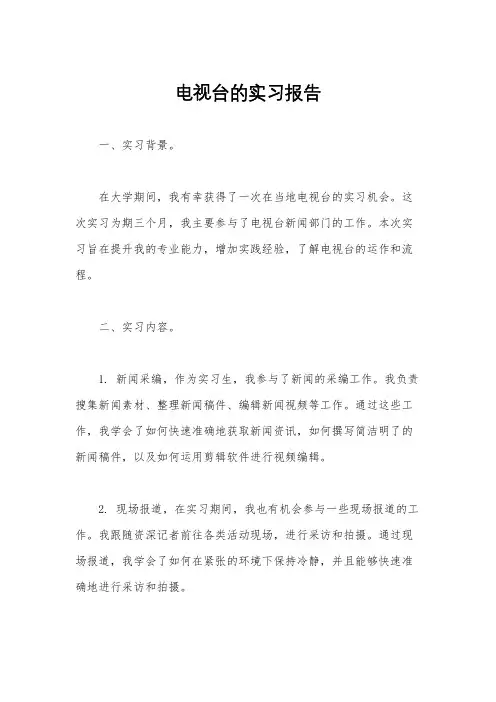 电视台的实习报告

一、实习背景。

在大学期间，我有幸获得了一次在当地电视台的实习机会。这次实习为期三个月，我主要参与了电视台新闻部门的工作。本次实习旨在提升我的专业能力，增加实践经验，了解电视台的运作和流程。

二、实习内容。

1. 新闻采编，作为实习生，我参与了新闻的采编工作。我负责搜集新闻素材、整理新闻稿件、编辑新闻视频等工作。通过这些工作，我学会了如何快速准确地获取新闻资讯，如何撰写简洁明了的新闻稿件，以及如何运用剪辑软件进行视频编辑。

2. 现场报道，在实习期间，我也有机会参与一些现场报道的工作。我跟随资深记者前往各类活动现场，进行采访和拍摄。通过现场报道，我学会了如何在紧张的环境下保持冷静，并且能够快速准确地进行采访和拍摄。